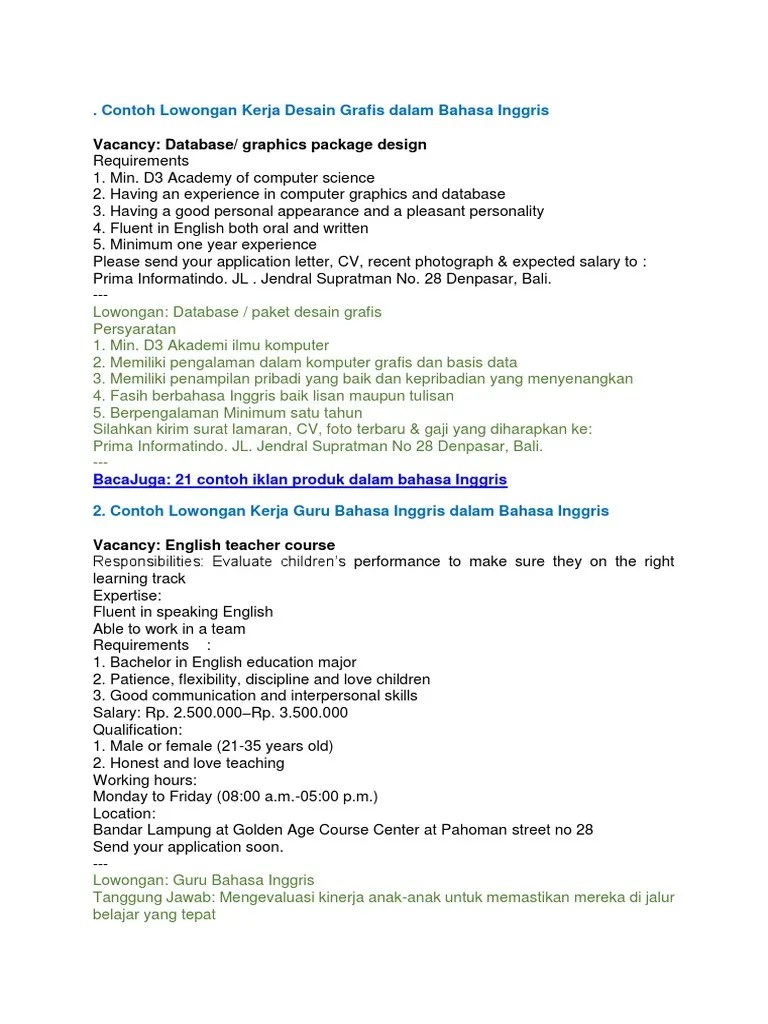 . Contoh Lowongan Kerja Desain Grafis dalam Bahasa Inggris

Vacancy: Database/ graphics package design
Requirements
1. Min. D3 Academy of computer science
2. Having an experience in computer graphics and database
3. Having a good personal appearance and a pleasant personality
4. Fluent in English both oral and written
5. Minimum one year experience
Please send your application letter, CV, recent photograph & expected salary to :
Prima Informatindo. JL . Jendral Supratman No. 28 Denpasar, Bali.
---
Lowongan: Database / paket desain grafis
Persyaratan
1. Min. D3 Akademi ilmu komputer
2. Memiliki pengalaman dalam komputer grafis dan basis data
3. Memiliki penampilan pribadi yang baik dan kepribadian yang menyenangkan
4. Fasih berbahasa Inggris baik lisan maupun tulisan
5. Berpengalaman Minimum satu tahun
Silahkan kirim surat lamaran, CV, foto terbaru & gaji yang diharapkan ke:
Prima Informatindo. JL. Jendral Supratman No 28 Denpasar, Bali.
---
BacaJuga: 21 contoh iklan produk dalam bahasa Inggris

2. Contoh Lowongan Kerja Guru Bahasa Inggris dalam Bahasa Inggris

Vacancy: English teacher course
Responsibilities: Evaluate children's performance to make sure they on the right learning track
Expertise:
Fluent in speaking English
Able to work in a team
Requirements :
1. Bachelor in English education major
2. Patience, flexibility, discipline and love children
3. Good communication and interpersonal skills
Salary: Rp. 2.500.000–Rp. 3.500.000
Qualification:
1. Male or female (21-35 years old)
2. Honest and love teaching
Working hours:
Monday to Friday (08:00 a.m.-05:00 p.m.)
Location:
Bandar Lampung at Golden Age Course Center at Pahoman street no 28
Send your application soon.
---
Lowongan: Guru Bahasa Inggris
Tanggung Jawab: Mengevaluasi kinerja anak-anak untuk memastikan mereka di jalur belajar yang tepat